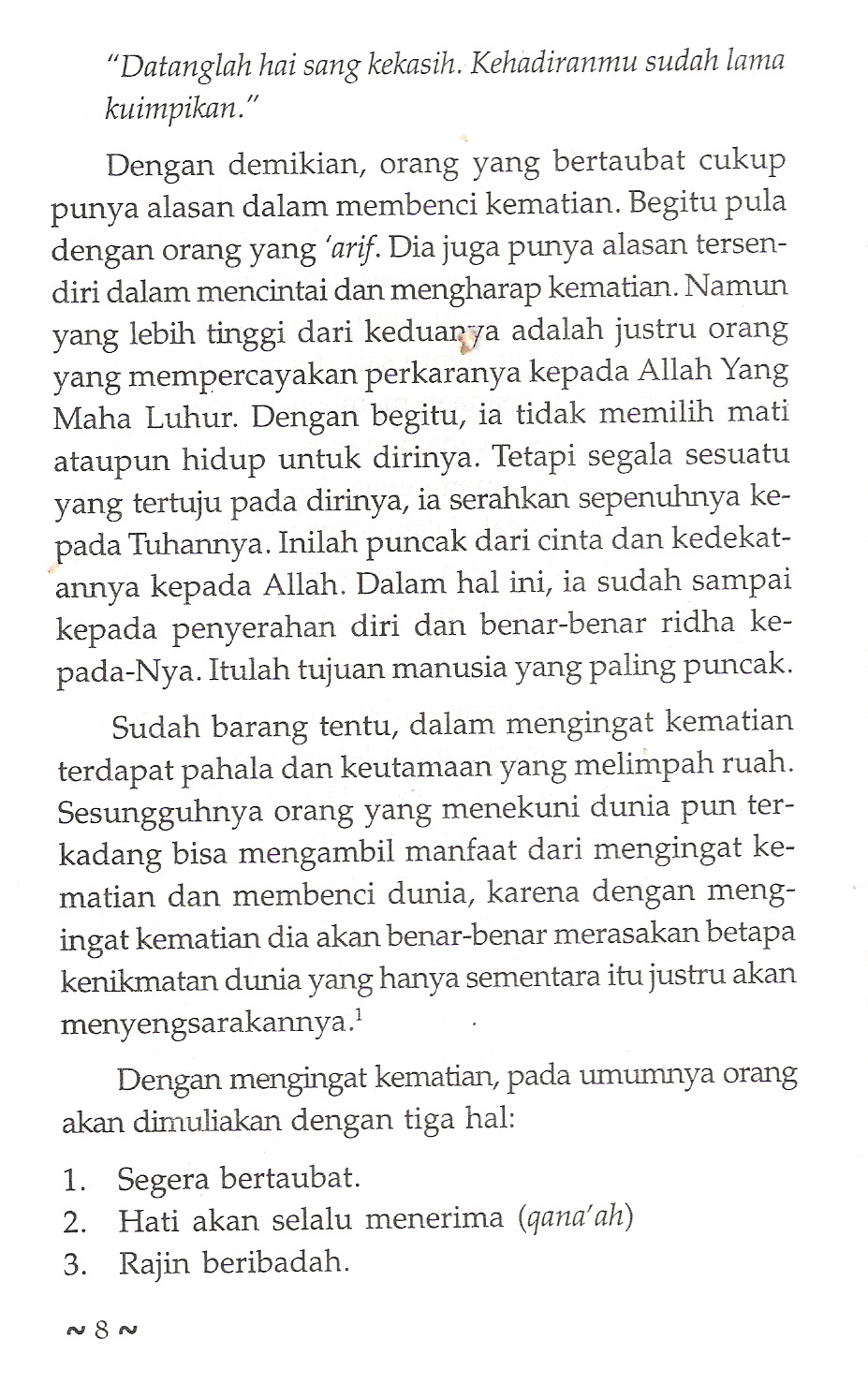 "Datanglah hai sang kekasih. Kehadiranmu sudah lama kuimpikan."

Dengan demikian, orang yang bertaubat cukup punya alasan dalam membenci kematian. Begitu pula dengan orang yang 'arif. Dia juga punya alasan tersendiri dalam mencintai dan mengharap kematian. Namun yang lebih tinggi dari keduanya adalah justru orang yang mempercayakan perkaranya kepada Allah Yang Maha Luhur. Dengan begitu, ia tidak memilih mati ataupun hidup untuk dirinya. Tetapi segala sesuatu yang tertuju pada dirinya, ia serahkan sepenuhnya kepada Tuhannya. Inilah puncak dari cinta dan kedekatannya kepada Allah. Dalam hal ini, ia sudah sampai kepada penyerahan diri dan benar-benar ridha kepada-Nya. Itulah tujuan manusia yang paling puncak.

Sudah barang tentu, dalam mengingat kematian terdapat pahala dan keutamaan yang melimpah ruah. Sesungguhnya orang yang menekuni dunia pun terkadang bisa mengambil manfaat dari mengingat kematian dan membenci dunia, karena dengan mengingat kematian dia akan benar-benar merasakan betapa kenikmatan dunia yang hanya sementara itu justru akan menyengsarakannya.$^1$

Dengan mengingat kematian, pada umumnya orang akan dimuliakan dengan tiga hal:

1. Segera bertaubat.
2. Hati akan selalu menerima (qana'ah)
3. Rajin beribadah.

~ 8 ~